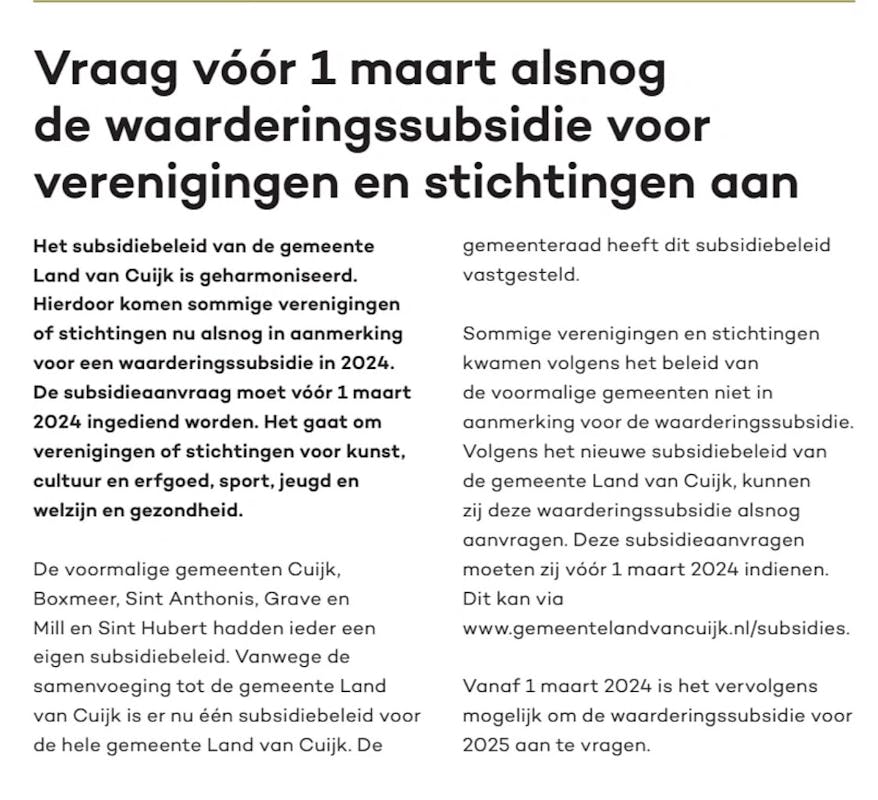 Vraag vóór 1 maart alsnog de waarderingssubsidie voor verenigingen en stichtingen aan

Het subsidiebeleid van de gemeente Land van Cuijk is geharmoniseerd. Hierdoor komen sommige verenigingen of stichtingen nu alsnog in aanmerking voor een waarderingssubsidie in 2024. De subsidieaanvraag moet vóór 1 maart 2024 ingediend worden. Het gaat om verenigingen of stichtingen voor kunst, cultuur en erfgoed, sport, jeugd en welzijn en gezondheid.

De voormalige gemeenten Cuijk, Boxmeer, Sint Anthonis, Grave en Mill en Sint Hubert hadden ieder een eigen subsidiebeleid. Vanwege de samenvoeging tot de gemeente Land van Cuijk is er nu één subsidiebeleid voor de hele gemeente Land van Cuijk. De gemeenteraad heeft dit subsidiebeleid vastgesteld.

Sommige verenigingen en stichtingen kwamen volgens het beleid van de voormalige gemeenten niet in aanmerking voor de waarderingssubsidie. Volgens het nieuwe subsidiebeleid van de gemeente Land van Cuijk, kunnen zij deze waarderingssubsidie alsnog aanvragen. Deze subsidieaanvragen moeten zij vóór 1 maart 2024 indienen. Dit kan via www.gemeentelandvancuijk.nl/subsidies.

Vanaf 1 maart 2024 is het vervolgens mogelijk om de waarderingssubsidie voor 2025 aan te vragen.